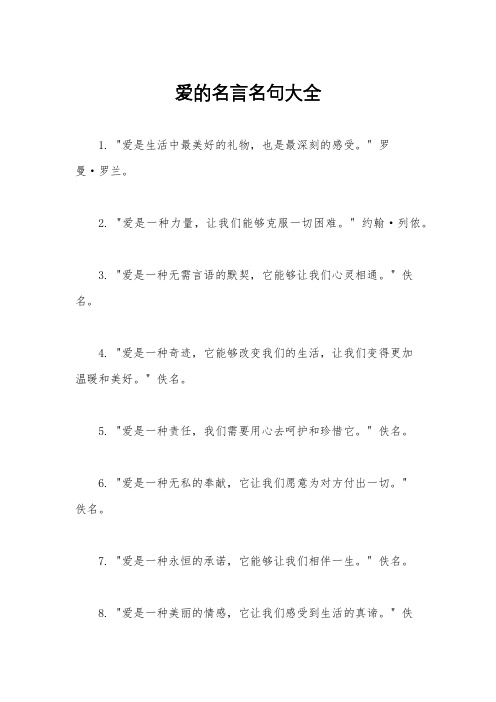 爱的名言名句大全

1. "爱是生活中最美好的礼物，也是最深刻的感受。" 罗曼·罗兰。

2. "爱是一种力量，让我们能够克服一切困难。" 约翰·列侬。

3. "爱是一种无需言语的默契，它能够让我们心灵相通。" 佚名。

4. "爱是一种奇迹，它能够改变我们的生活，让我们变得更加温暖和美好。" 佚名。

5. "爱是一种责任，我们需要用心去呵护和珍惜它。" 佚名。

6. "爱是一种无私的奉献，它让我们愿意为对方付出一切。" 佚名。

7. "爱是一种永恒的承诺，它能够让我们相伴一生。" 佚名。

8. "爱是一种美丽的情感，它让我们感受到生活的真谛。" 佚